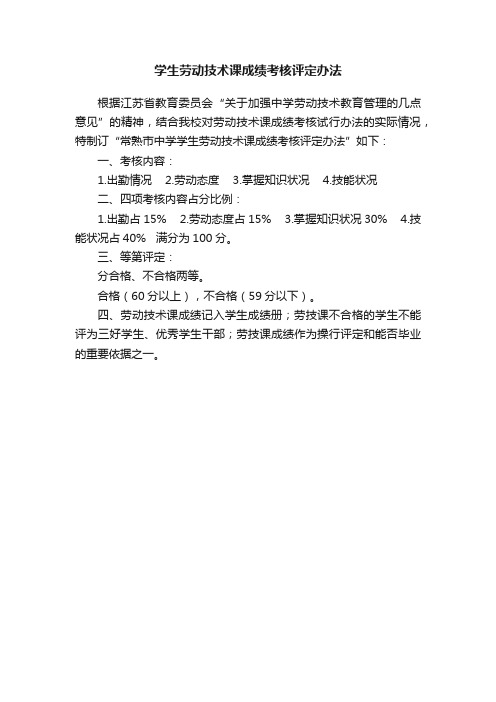 学生劳动技术课成绩考核评定办法

根据江苏省教育委员会“关于加强中学劳动技术教育管理的几点意见”的精神，结合我校对劳动技术课成绩考核试行办法的实际情况，特制订“常熟市中学学生劳动技术课成绩考核评定办法”如下：

一、考核内容：

1.出勤情况　2.劳动态度　3.掌握知识状况　4.技能状况

二、四项考核内容占分比例：

1.出勤占 15%　2.劳动态度占 15%　3.掌握知识状况 30%　4.技能状况占 40%　满分为 100 分。

三、等第评定：

分合格、不合格两等。

合格（60 分以上），不合格（59 分以下）。

四、劳动技术课成绩记入学生成绩册；劳技课不合格的学生不能评为三好学生、优秀学生干部；劳技课成绩作为操行评定和能否毕业的重要依据之一。